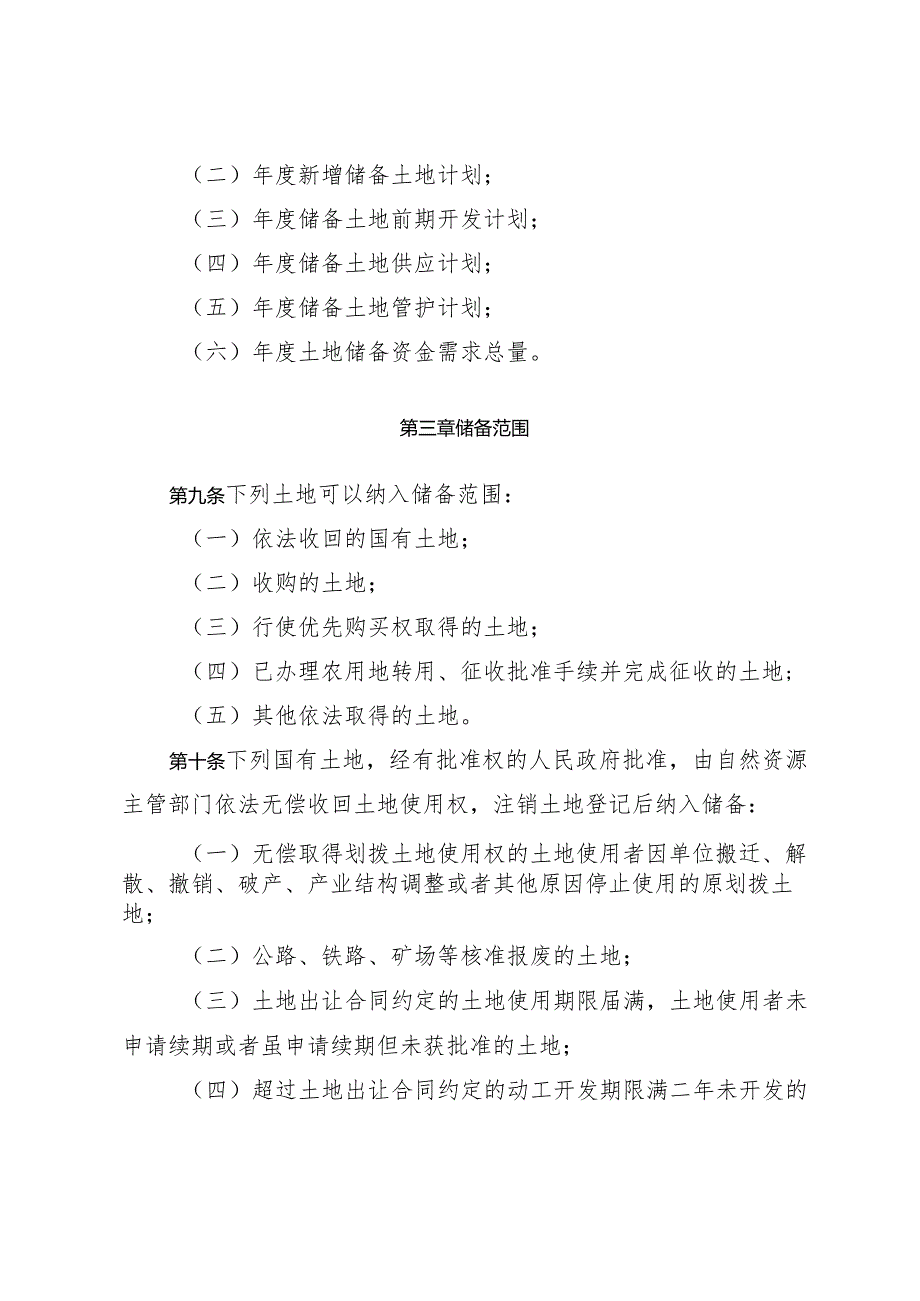 （二）年度新增储备土地计划；

（三）年度储备土地前期开发计划；

（四）年度储备土地供应计划；

（五）年度储备土地管护计划；

（六）年度土地储备资金需求总量。

第三章储备范围

第九条下列土地可以纳入储备范围：

（一）依法收回的国有土地；

（二）收购的土地；

（三）行使优先购买权取得的土地；

（四）已办理农用地转用、征收批准手续并完成征收的土地；

（五）其他依法取得的土地。

第十条下列国有土地，经有批准权的人民政府批准，由自然资源主管部门依法无偿收回土地使用权，注销土地登记后纳入储备：

（一）无偿取得划拨土地使用权的土地使用者因单位搬迁、解散、撤销、破产、产业结构调整或者其他原因停止使用的原划拨土地；

（二）公路、铁路、矿场等核准报废的土地；

（三）土地出让合同约定的土地使用期限届满，土地使用者未申请续期或者虽申请续期但未获批准的土地；

（四）超过土地出让合同约定的动工开发期限满二年未开发的